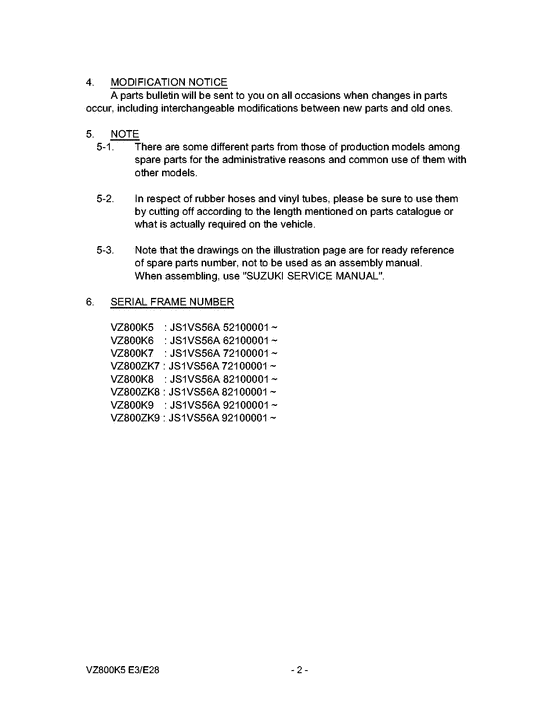 4. MODIFICATION NOTICE
A parts bulletin will be sent to you on all occasions when changes in parts occur, including interchangeable modifications between new parts and old ones.

5. NOTE
5-1. There are some different parts from those of production models among spare parts for the administrative reasons and common use of them with other models.

5-2. In respect of rubber hoses and vinyl tubes, please be sure to use them by cutting off according to the length mentioned on parts catalogue or what is actually required on the vehicle.

5-3. Note that the drawings on the illustration page are for ready reference of spare parts number, not to be used as an assembly manual. When assembling, use "SUZUKI SERVICE MANUAL".

6. SERIAL FRAME NUMBER

VZ800K5 : JS1VS56A 52100001 ~
VZ800K6 : JS1VS56A 62100001 ~
VZ800K7 : JS1VS56A 72100001 ~
VZ800ZK7 : JS1VS56A 72100001 ~
VZ800K8 : JS1VS56A 82100001 ~
VZ800ZK8 : JS1VS56A 82100001 ~
VZ800K9 : JS1VS56A 92100001 ~
VZ800ZK9 : JS1VS56A 92100001 ~

VZ800K5 E3/E28 - 2 -